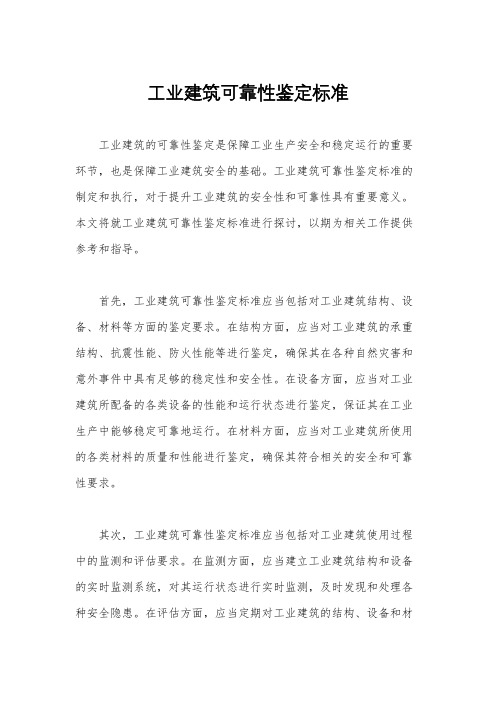 工业建筑可靠性鉴定标准

工业建筑的可靠性鉴定是保障工业生产安全和稳定运行的重要环节，也是保障工业建筑安全的基础。工业建筑可靠性鉴定标准的制定和执行，对于提升工业建筑的安全性和可靠性具有重要意义。本文将就工业建筑可靠性鉴定标准进行探讨，以期为相关工作提供参考和指导。

首先，工业建筑可靠性鉴定标准应当包括对工业建筑结构、设备、材料等方面的鉴定要求。在结构方面，应当对工业建筑的承重结构、抗震性能、防火性能等进行鉴定，确保其在各种自然灾害和意外事件中具有足够的稳定性和安全性。在设备方面，应当对工业建筑所配备的各类设备的性能和运行状态进行鉴定，保证其在工业生产中能够稳定可靠地运行。在材料方面，应当对工业建筑所使用的各类材料的质量和性能进行鉴定，确保其符合相关的安全和可靠性要求。

其次，工业建筑可靠性鉴定标准应当包括对工业建筑使用过程中的监测和评估要求。在监测方面，应当建立工业建筑结构和设备的实时监测系统，对其运行状态进行实时监测，及时发现和处理各种安全隐患。在评估方面，应当定期对工业建筑的结构、设备和材